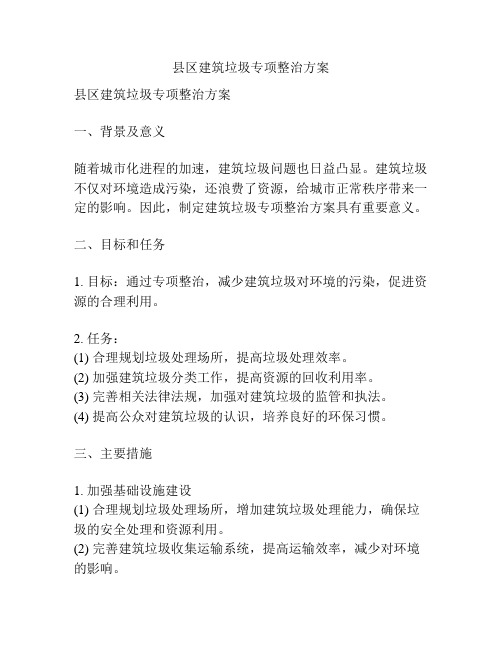 县区建筑垃圾专项整治方案

县区建筑垃圾专项整治方案

一、背景及意义

随着城市化进程的加速，建筑垃圾问题也日益凸显。建筑垃圾不仅对环境造成污染，还浪费了资源，给城市正常秩序带来一定的影响。因此，制定建筑垃圾专项整治方案具有重要意义。

二、目标和任务

1. 目标：通过专项整治，减少建筑垃圾对环境的污染，促进资源的合理利用。

2. 任务：
(1) 合理规划垃圾处理场所，提高垃圾处理效率。
(2) 加强建筑垃圾分类工作，提高资源的回收利用率。
(3) 完善相关法律法规，加强对建筑垃圾的监管和执法。
(4) 提高公众对建筑垃圾的认识，培养良好的环保习惯。

三、主要措施

1. 加强基础设施建设
(1) 合理规划垃圾处理场所，增加建筑垃圾处理能力，确保垃圾的安全处理和资源利用。
(2) 完善建筑垃圾收集运输系统，提高运输效率，减少对环境的影响。